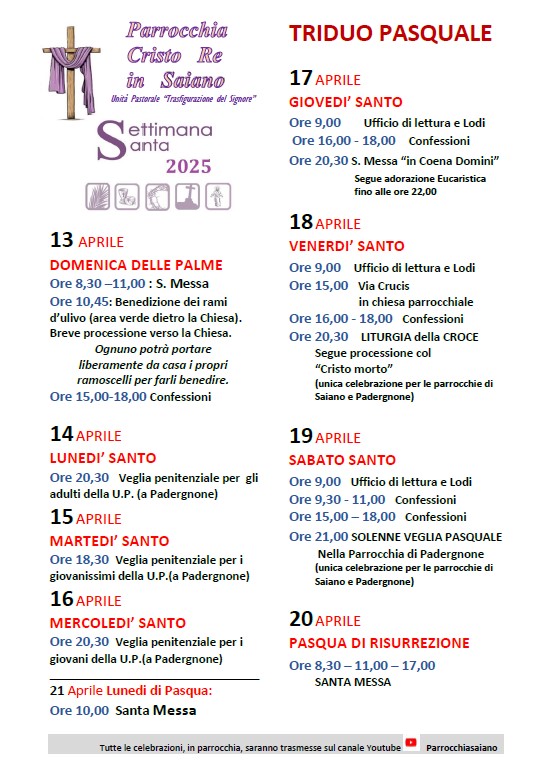 Parrocchia Cristo Re in Saiano
Unità Pastorale "Trasfigurazione del Signore"

Settimana Santa
2025

13 APRILE
DOMENICA DELLE PALME
Ore 8,30 –11,00 : S. Messa
Ore 10,45: Benedizione dei rami d'ulivo (area verde dietro la Chiesa). Breve processione verso la Chiesa.
Ognuno potrà portare liberamente da casa i propri ramoscelli per farli benedire.
Ore 15,00-18,00 Confessioni

14 APRILE
LUNEDI' SANTO
Ore 20,30 Veglia penitenziale per gli adulti della U.P. (a Padergnone)

15 APRILE
MARTEDI' SANTO
Ore 18,30 Veglia penitenziale per i giovanissimi della U.P.(a Padergnone)

16 APRILE
MERCOLEDI' SANTO
Ore 20,30 Veglia penitenziale per i giovani della U.P.(a Padergnone)

21 Aprile Lunedì di Pasqua:
Ore 10,00 Santa Messa

TRIDUO PASQUALE

17 APRILE
GIOVEDI' SANTO
Ore 9,00 Ufficio di lettura e Lodi
Ore 16,00 - 18,00 Confessioni
Ore 20,30 S. Messa "in Coena Domini"
Segue adorazione Eucaristica fino alle ore 22,00

18 APRILE
VENERDI' SANTO
Ore 9,00 Ufficio di lettura e Lodi
Ore 15,00 Via Crucis in chiesa parrocchiale
Ore 16,00 - 18,00 Confessioni
Ore 20,30 LITURGIA della CROCE
Segue processione col "Cristo morto"
(unica celebrazione per le parrocchie di Saiano e Padergnone)

19 APRILE
SABATO SANTO
Ore 9,00 Ufficio di lettura e Lodi
Ore 9,30 - 11,00 Confessioni
Ore 15,00 – 18,00 Confessioni
Ore 21,00 SOLENNE VEGLIA PASQUALE
Nella Parrocchia di Padergnone
(unica celebrazione per le parrocchie di Saiano e Padergnone)

20 APRILE
PASQUA DI RISURREZIONE
Ore 8,30 – 11,00 – 17,00
SANTA MESSA

Tutte le celebrazioni, in parrocchia, saranno trasmesse sul canale Youtube Parrocchiasaiano